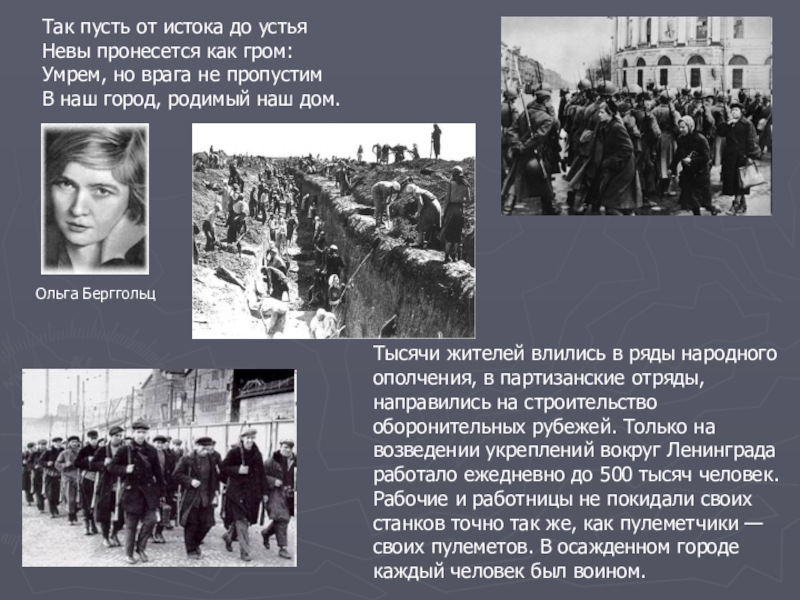 Так пусть от истока до устья
Невы пронесется как гром:
Умрем, но врага не пропустим
В наш город, родимый наш дом.

Ольга Берггольц

Тысячи жителей влились в ряды народного ополчения, в партизанские отряды, направились на строительство оборонительных рубежей. Только на возведении укреплений вокруг Ленинграда работало ежедневно до 500 тысяч человек. Рабочие и работницы не покидали своих станков точно так же, как пулеметчики — своих пулеметов. В осажденном городе каждый человек был воином.